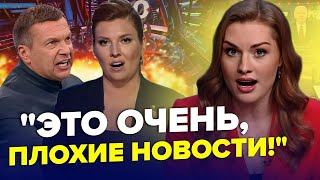 "ЭТО ОЧЕНЬ, ПЛОХИЕ НОВОСТИ!"